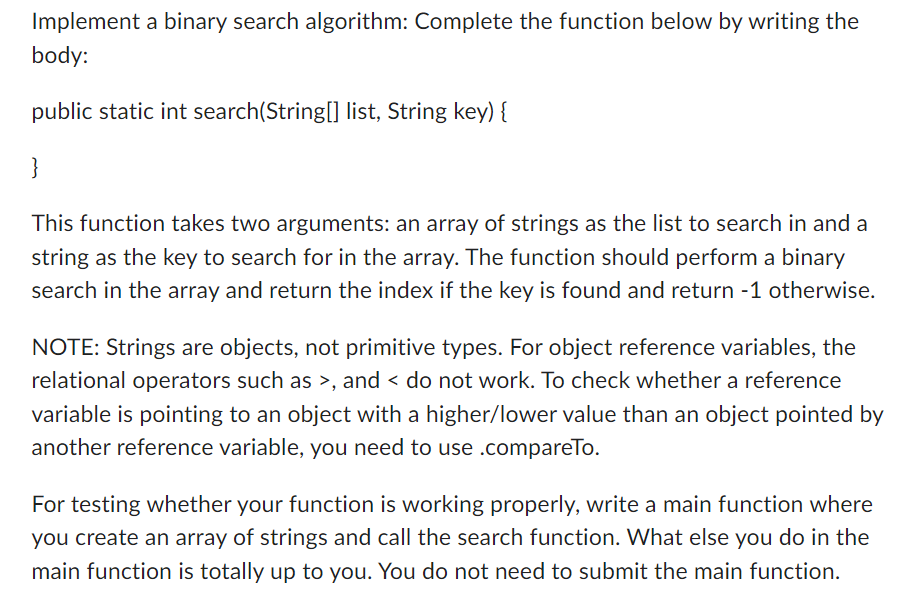 Implement a binary search algorithm: Complete the function below by writing the body:

public static int search(String[] list, String key) {

}

This function takes two arguments: an array of strings as the list to search in and a string as the key to search for in the array. The function should perform a binary search in the array and return the index if the key is found and return -1 otherwise.

NOTE: Strings are objects, not primitive types. For object reference variables, the relational operators such as >, and < do not work. To check whether a reference variable is pointing to an object with a higher/lower value than an object pointed by another reference variable, you need to use .compareTo.

For testing whether your function is working properly, write a main function where you create an array of strings and call the search function. What else you do in the main function is totally up to you. You do not need to submit the main function.